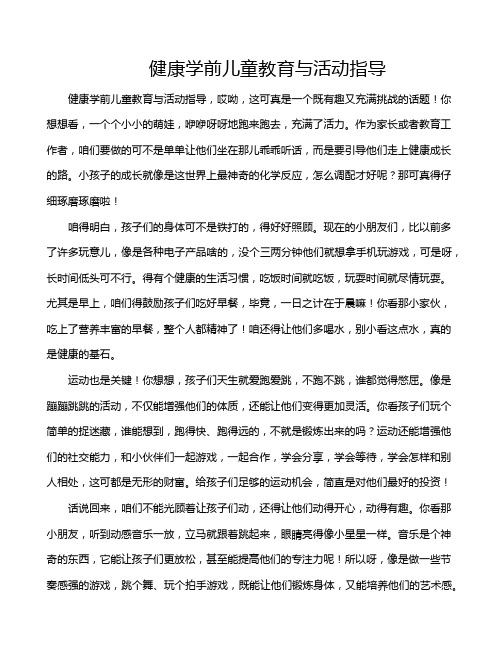 健康学前儿童教育与活动指导

健康学前儿童教育与活动指导，哎呦，这可真是一个既有趣又充满挑战的话题！你想想看，一个个小小的萌娃，咿咿呀呀地跑来跑去，充满了活力。作为家长或者教育工作者，咱们要做的可不是单单让他们坐在那儿乖乖听话，而是要引导他们走上健康成长的路。小孩子的成长就像是这世界上最神奇的化学反应，怎么调配才好呢？那可真得仔细琢磨琢磨啦！

咱得明白，孩子们的身体可不是铁打的，得好好照顾。现在的小朋友们，比以前多了许多玩意儿，像是各种电子产品啥的，没个三两分钟他们就想拿手机玩游戏，可是呀，长时间低头可不行。得有个健康的生活习惯，吃饭时间就吃饭，玩耍时间就尽情玩耍。尤其是早上，咱们得鼓励孩子们吃好早餐，毕竟，一日之计在于晨嘛！你看那小家伙，吃上了营养丰富的早餐，整个人都精神了！咱还得让他们多喝水，别小看这点水，真的是健康的基石。

运动也是关键！你想想，孩子们天生就爱跑爱跳，不跑不跳，谁都觉得憋屈。像是蹦蹦跳跳的活动，不仅能增强他们的体质，还能让他们变得更加灵活。你看孩子们玩个简单的捉迷藏，谁能想到，跑得快、跑得远的，不就是锻炼出来的吗？运动还能增强他们的社交能力，和小伙伴们一起游戏，一起合作，学会分享，学会等待，学会怎样和别人相处，这可都是无形的财富。给孩子们足够的运动机会，简直是对他们最好的投资！

话说回来，咱们不能光顾着让孩子们动，还得让他们动得开心，动得有趣。你看那小朋友，听到动感音乐一放，立马就跟着跳起来，眼睛亮得像小星星一样。音乐是个神奇的东西，它能让孩子们更放松，甚至能提高他们的专注力呢！所以呀，像是做一些节奏感强的游戏，跳个舞、玩个拍手游戏，既能让他们锻炼身体，又能培养他们的艺术感。